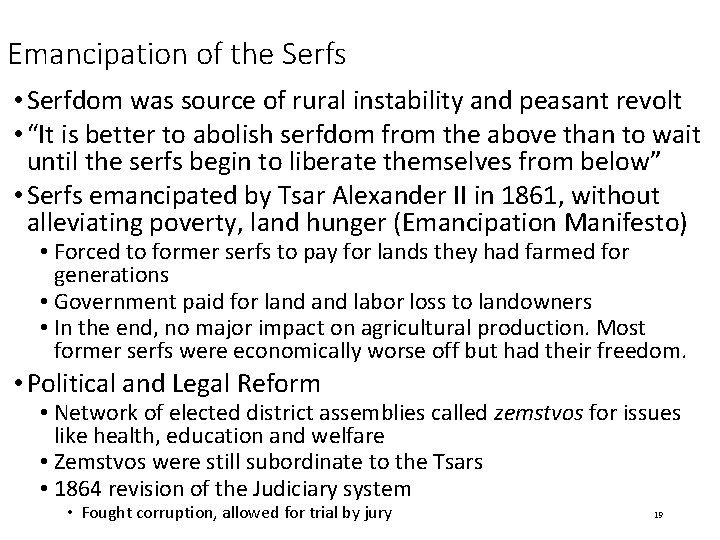 Emancipation of the Serfs

• Serfdom was source of rural instability and peasant revolt
• "It is better to abolish serfdom from the above than to wait until the serfs begin to liberate themselves from below"
• Serfs emancipated by Tsar Alexander II in 1861, without alleviating poverty, land hunger (Emancipation Manifesto)
• Forced to former serfs to pay for lands they had farmed for generations
• Government paid for land and labor loss to landowners
• In the end, no major impact on agricultural production. Most former serfs were economically worse off but had their freedom.
• Political and Legal Reform
• Network of elected district assemblies called zemstvos for issues like health, education and welfare
• Zemstvos were still subordinate to the Tsars
• 1864 revision of the Judiciary system
• Fought corruption, allowed for trial by jury

19